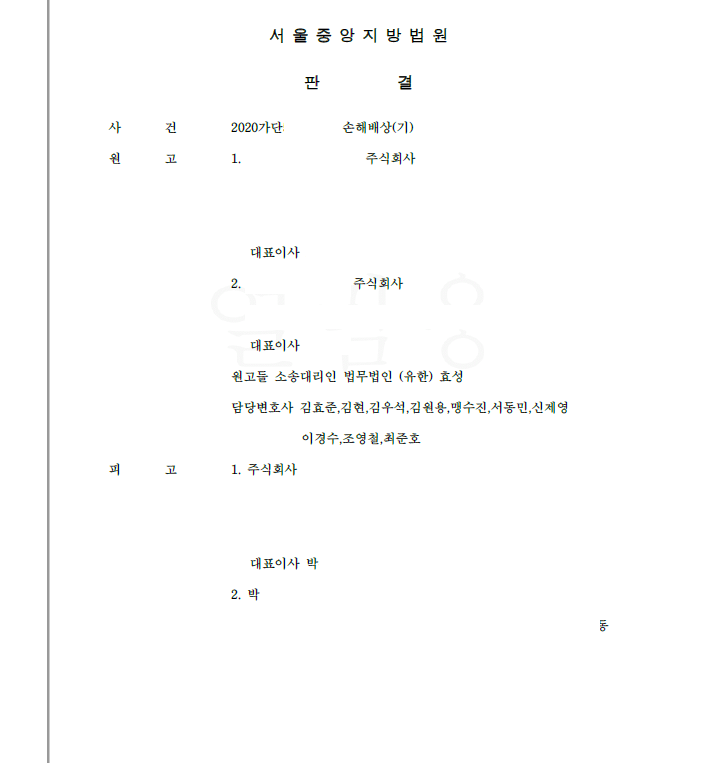 서 울 중 앙 지 방 법 원

판 결

사 건 2020가단 손해배상(기)

원 고 1. 주식회사

대표이사

2. 주식회사

대표이사

원고들 소송대리인 법무법인 (유한) 효성

담당변호사 김효준,김현,김우석,김원용,맹수진,서동민,신재영

이경수,조영철,최준호

피 고 1. 주식회사

대표이사 박

2. 박

동